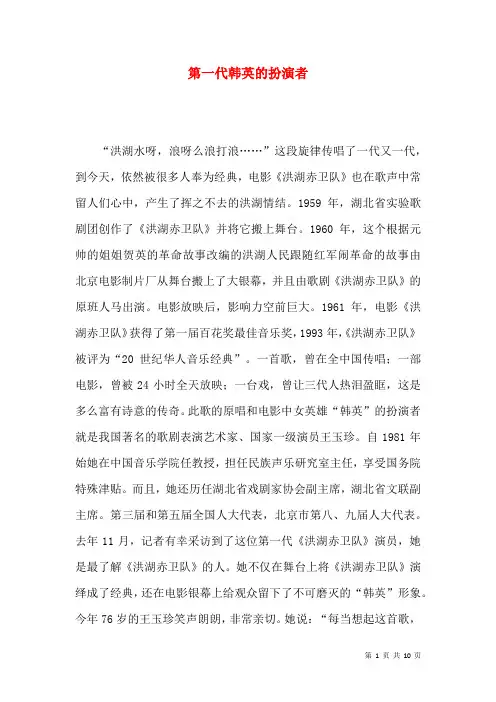 第一代韩英的扮演者

“洪湖水呀，浪呀么浪打浪……”这段旋律传唱了一代又一代，到今天，依然被很多人奉为经典，电影《洪湖赤卫队》也在歌声中常留人们心中，产生了挥之不去的洪湖情结。1959 年，湖北省实验歌剧团创作了《洪湖赤卫队》并将它搬上舞台。1960 年，这个根据元帅的姐姐贺英的革命故事改编的洪湖人民跟随红军闹革命的故事由北京电影制片厂从舞台搬上了大银幕，并且由歌剧《洪湖赤卫队》的原班人马出演。电影放映后，影响力空前巨大。1961 年，电影《洪湖赤卫队》获得了第一届百花奖最佳音乐奖，1993 年，《洪湖赤卫队》被评为“20 世纪华人音乐经典”。一首歌，曾在全中国传唱；一部电影，曾被 24 小时全天放映；一台戏，曾让三代人热泪盈眶，这是多么富有诗意的传奇。此歌的原唱和电影中女英雄“韩英”的扮演者就是我国著名的歌剧表演艺术家、国家一级演员王玉珍。自 1981 年始她在中国音乐学院任教授，担任民族声乐研究室主任，享受国务院特殊津贴。而且，她还历任湖北省戏剧家协会副主席，湖北省文联副主席。第三届和第五届全国人大代表，北京市第八、九届人大代表。去年 11 月，记者有幸采访到了这位第一代《洪湖赤卫队》演员，她是最了解《洪湖赤卫队》的人。她不仅在舞台上将《洪湖赤卫队》演绎成了经典，还在电影银幕上给观众留下了不可磨灭的“韩英”形象。今年 76 岁的王玉珍笑声朗朗，非常亲切。她说：“每当想起这首歌，

第 1 页 共 10 页